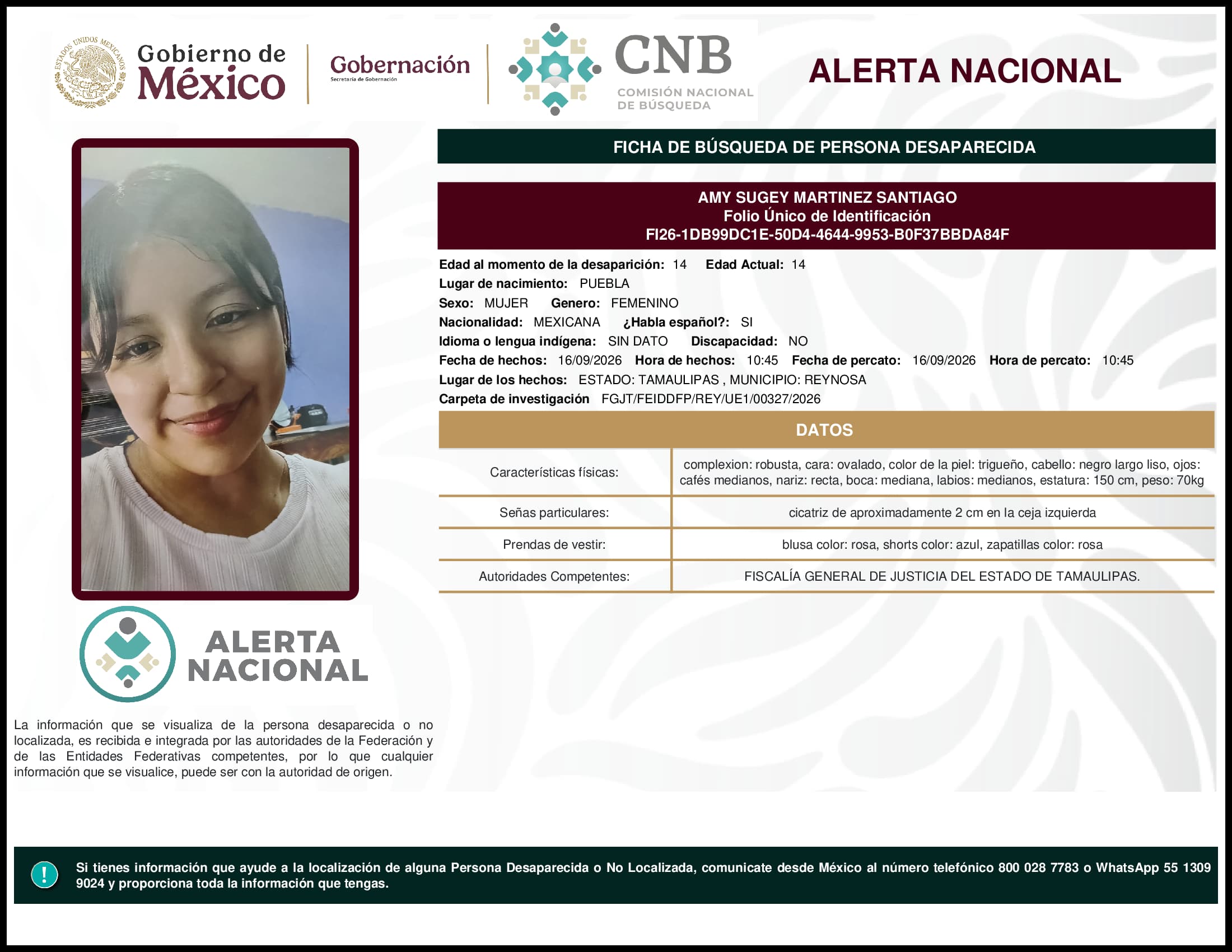 ESTADOS UNIDOS MEXICANOS

Gobierno de México

Gobernación
Secretaría de Gobernación

CNB
COMISIÓN NACIONAL DE BÚSQUEDA

ALERTA NACIONAL

FICHA DE BÚSQUEDA DE PERSONA DESAPARECIDA

AMY SUGEY MARTINEZ SANTIAGO
Folio Único de Identificación
FI26-1DB99DC1E-50D4-4644-9953-B0F37BBDA84F

Edad al momento de la desaparición: 14 Edad Actual: 14
Lugar de nacimiento: PUEBLA
Sexo: MUJER Genero: FEMENINO
Nacionalidad: MEXICANA ¿Habla español?: SI
Idioma o lengua indígena: SIN DATO Discapacidad: NO
Fecha de hechos: 16/09/2026 Hora de hechos: 10:45 Fecha de percato: 16/09/2026 Hora de percato: 10:45
Lugar de los hechos: ESTADO: TAMAULIPAS , MUNICIPIO: REYNOSA
Carpeta de investigación FGJT/FEIDDFP/REY/UE1/00327/2026

DATOS

| Características físicas: | complexion: robusta, cara: ovalado, color de la piel: trigueño, cabello: negro largo liso, ojos: cafés medianos, nariz: recta, boca: mediana, labios: medianos, estatura: 150 cm, peso: 70kg |
|---|---|
| Señas particulares: | cicatriz de aproximadamente 2 cm en la ceja izquierda |
| Prendas de vestir: | blusa color: rosa, shorts color: azul, zapatillas color: rosa |
| Autoridades Competentes: | FISCALÍA GENERAL DE JUSTICIA DEL ESTADO DE TAMAULIPAS. |

ALERTA NACIONAL

La información que se visualiza de la persona desaparecida o no localizada, es recibida e integrada por las autoridades de la Federación y de las Entidades Federativas competentes, por lo que cualquier información que se visualice, puede ser con la autoridad de origen.

!

Si tienes información que ayude a la localización de alguna Persona Desaparecida o No Localizada, comunicate desde México al número telefónico 800 028 7783 o WhatsApp 55 1309 9024 y proporciona toda la información que tengas.